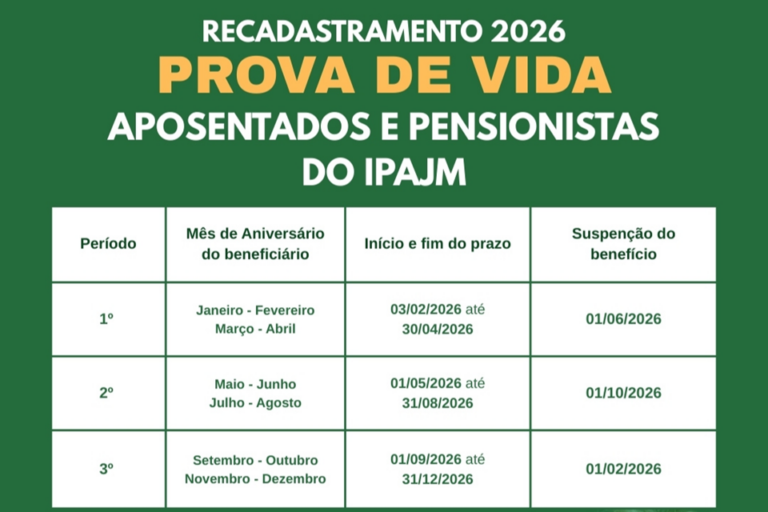 RECADASTRAMENTO 2026
PROVA DE VIDA
APOSENTADOS E PENSIONISTAS DO IPAJM

| Período | Mês de Aniversário do beneficiário | Início e fim do prazo | Suspenção do benefício |
|---|---|---|---|
| 1º | Janeiro - Fevereiro Março - Abril | 03/02/2026 até 30/04/2026 | 01/06/2026 |
| 2º | Maio - Junho Julho - Agosto | 01/05/2026 até 31/08/2026 | 01/10/2026 |
| 3º | Setembro - Outubro Novembro - Dezembro | 01/09/2026 até 31/12/2026 | 01/02/2026 |